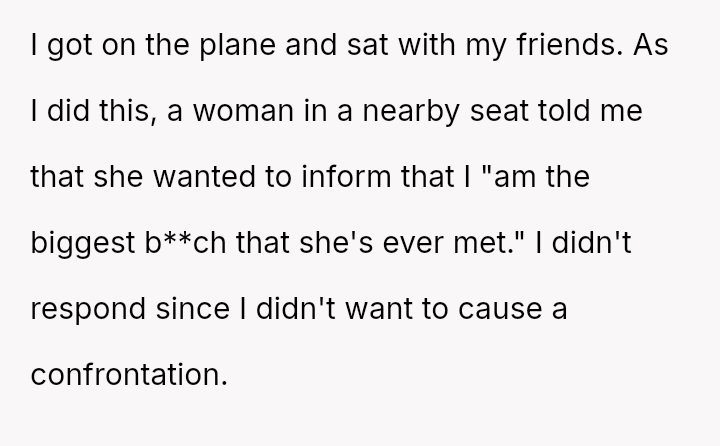 I got on the plane and sat with my friends. As I did this, a woman in a nearby seat told me that she wanted to inform that I "am the biggest b**ch that she's ever met." I didn't respond since I didn't want to cause a confrontation.